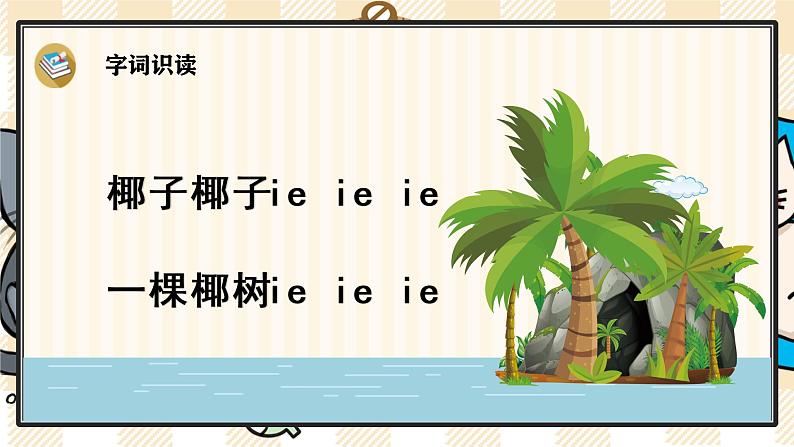 字词识读

椰子椰子ie ie ie

一棵椰树ie ie ie